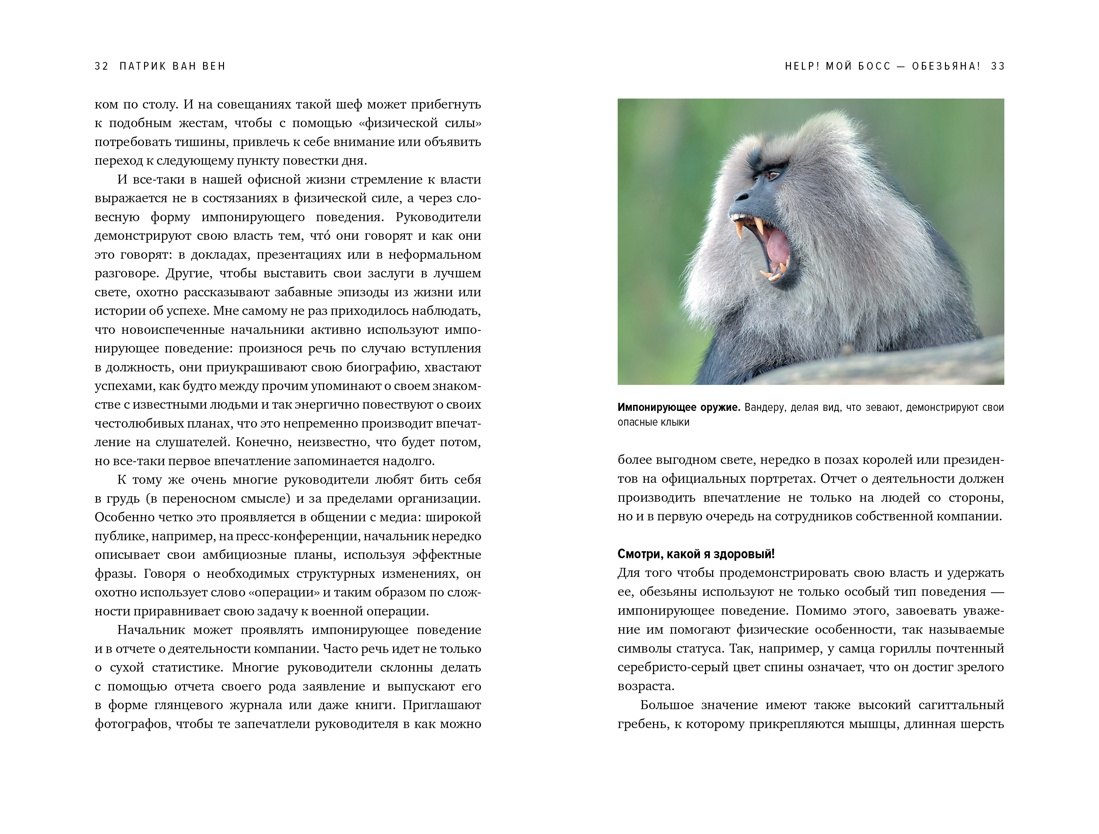 32 ПАТРИК ВАН ВЕН

ком по столу. И на совещаниях такой шеф может прибегнуть к подобным жестам, чтобы с помощью «физической силы» потребовать тишины, привлечь к себе внимание или объявить переход к следующему пункту повестки дня.

И все-таки в нашей офисной жизни стремление к власти выражается не в состязаниях в физической силе, а через словесную форму импонирующего поведения. Руководители демонстрируют свою власть тем, что́ они говорят и как они это говорят: в докладах, презентациях или в неформальном разговоре. Другие, чтобы выставить свои заслуги в лучшем свете, охотно рассказывают забавные эпизоды из жизни или истории об успехе. Мне самому не раз приходилось наблюдать, что новоиспеченные начальники активно используют импонирующее поведение: произнося речь по случаю вступления в должность, они приукрашивают свою биографию, хвастают успехами, как будто между прочим упоминают о своем знакомстве с известными людьми и так энергично повествуют о своих честолюбивых планах, что это непременно производит впечатление на слушателей. Конечно, неизвестно, что будет потом, но все-таки первое впечатление запоминается надолго.

К тому же очень многие руководители любят бить себя в грудь (в переносном смысле) и за пределами организации. Особенно четко это проявляется в общении с медиа: широкой публике, например, на пресс-конференции, начальник нередко описывает свои амбициозные планы, используя эффектные фразы. Говоря о необходимых структурных изменениях, он охотно использует слово «операции» и таким образом по сложности приравнивает свою задачу к военной операции.

Начальник может проявлять импонирующее поведение и в отчете о деятельности компании. Часто речь идет не только о сухой статистике. Многие руководители склонны делать с помощью отчета своего рода заявление и выпускают его в форме глянцевого журнала или даже книги. Приглашают фотографов, чтобы те запечатлели руководителя в как можно

HELP! МОЙ БОСС — ОБЕЗЬЯНА! 33

Импонирующее оружие. Вандеру, делая вид, что зевают, демонстрируют свои опасные клыки

более выгодном свете, нередко в позах королей или президентов на официальных портретах. Отчет о деятельности должен производить впечатление не только на людей со стороны, но и в первую очередь на сотрудников собственной компании.

Смотри, какой я здоровый!

Для того чтобы продемонстрировать свою власть и удержать ее, обезьяны используют не только особый тип поведения — импонирующее поведение. Помимо этого, завоевать уважение им помогают физические особенности, так называемые символы статуса. Так, например, у самца гориллы почтенный серебристо-серый цвет спины означает, что он достиг зрелого возраста.

Большое значение имеют также высокий сагиттальный гребень, к которому прикрепляются мышцы, длинная шерсть